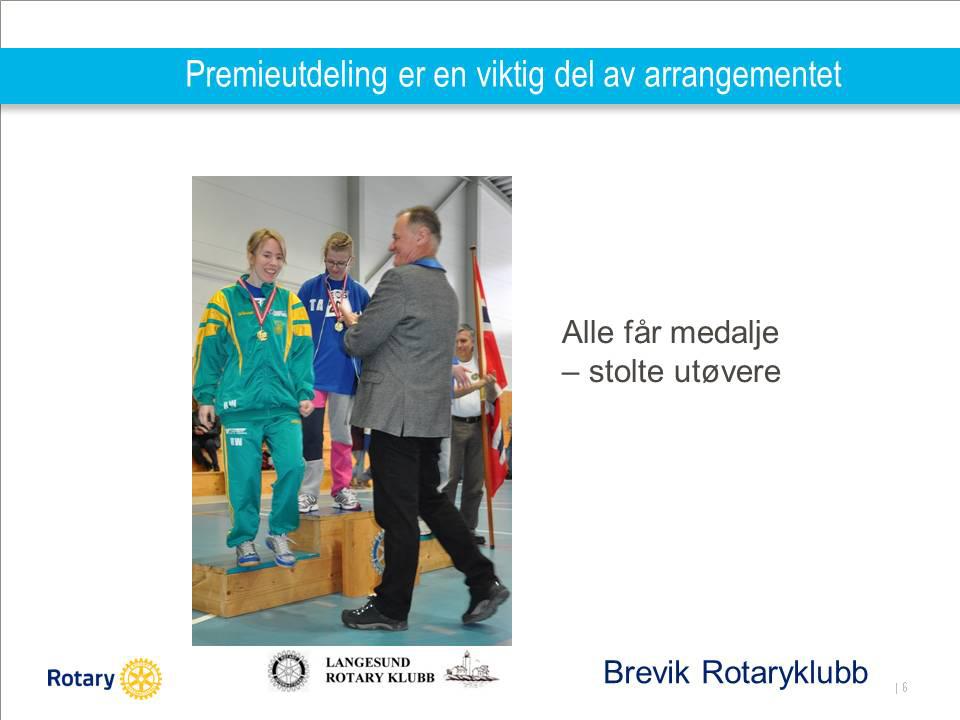 Premieutdeling er en viktig del av arrangementet

Alle får medalje
– stolte utøvere

Rotary

LANGESUND
ROTARY KLUBB

Brevik Rotaryklubb

| 6